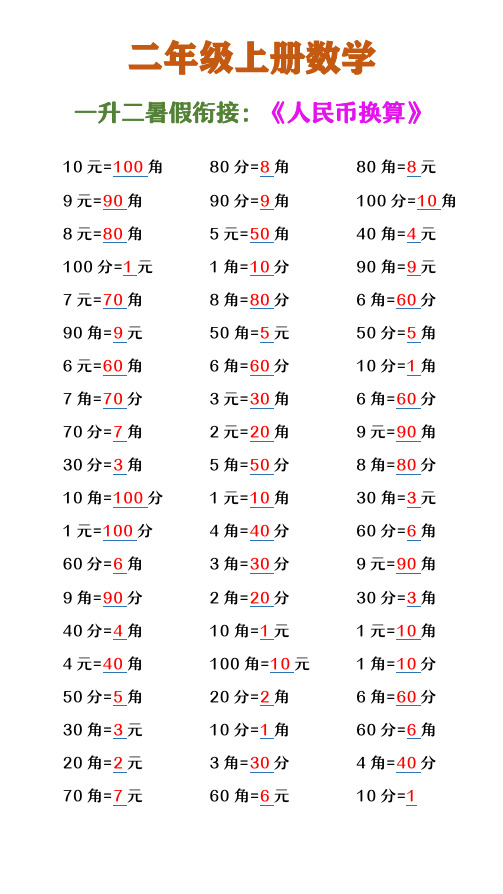 二年级上册数学

一升二暑假衔接：《人民币换算》

10 元=100 角
9 元=90 角
8 元=80 角
100 分=1 元
7 元=70 角
90 角=9 元
6 元=60 角
7 角=70 分
70 分=7 角
30 分=3 角
10 角=100 分
1 元=100 分
60 分=6 角
9 角=90 分
40 分=4 角
4 元=40 角
50 分=5 角
30 角=3 元
20 角=2 元
70 角=7 元

80 分=8 角
90 分=9 角
5 元=50 角
1 角=10 分
8 角=80 分
50 角=5 元
6 角=60 分
3 元=30 角
2 元=20 角
5 角=50 分
1 元=10 角
4 角=40 分
3 角=30 分
2 角=20 分
10 角=1 元
100 角=10 元
20 分=2 角
10 分=1 角
3 角=30 分
60 角=6 元

80 角=8 元
100 分=10 角
40 角=4 元
90 角=9 元
6 角=60 分
50 分=5 角
10 分=1 角
6 角=60 分
9 元=90 角
8 角=80 分
30 角=3 元
60 分=6 角
9 元=90 角
30 分=3 角
1 元=10 角
1 角=10 分
6 角=60 分
60 分=6 角
4 角=40 分
10 分=1